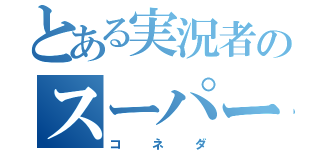 とある実況者の
スーパー
コネダ